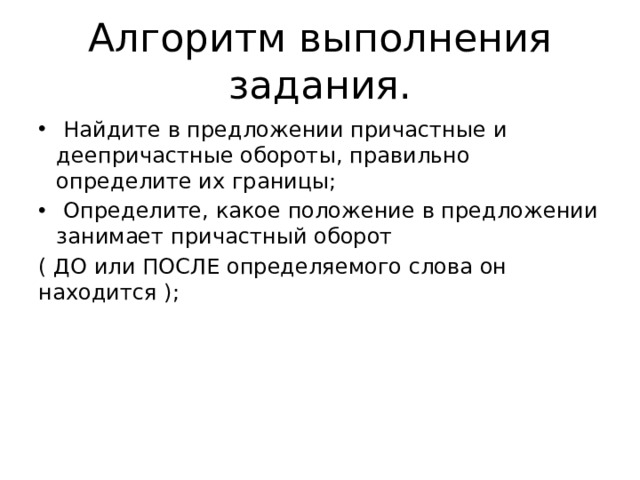 Алгоритм выполнения задания.

• Найдите в предложении причастные и деепричастные обороты, правильно определите их границы;

• Определите, какое положение в предложении занимает причастный оборот

( ДО или ПОСЛЕ определяемого слова он находится );